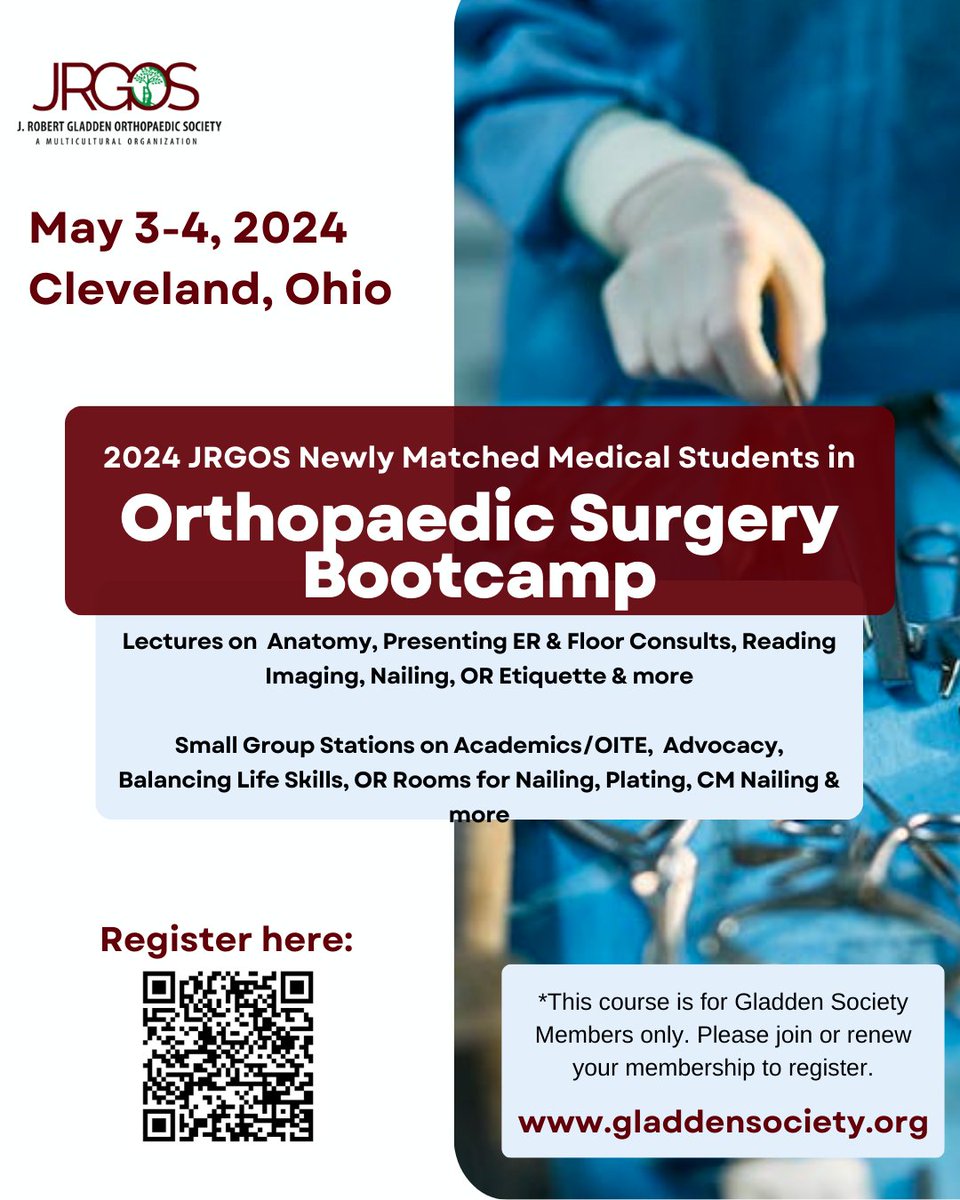 JRGOS
J. ROBERT GLADDEN ORTHOPAEDIC SOCIETY
A MULTICULTURAL ORGANIZATION

May 3-4, 2024
Cleveland, Ohio

2024 JRGOS Newly Matched Medical Students in
Orthopaedic Surgery Bootcamp

Lectures on Anatomy, Presenting ER & Floor Consults, Reading Imaging, Nailing, OR Etiquette & more

Small Group Stations on Academics/OITE, Advocacy, Balancing Life Skills, OR Rooms for Nailing, Plating, CM Nailing & more

Register here:

*This course is for Gladden Society Members only. Please join or renew your membership to register.

www.gladdensociety.org